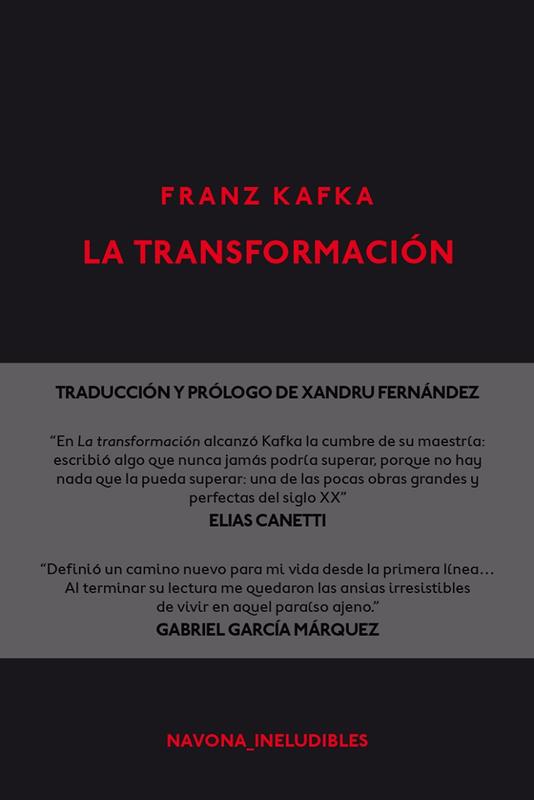 FRANZ KAFKA

LA TRANSFORMACIÓN

TRADUCCIÓN Y PRÓLOGO DE XANDRU FERNÁNDEZ

"En La transformación alcanzó Kafka la cumbre de su maestría: escribió algo que nunca jamás podría superar, porque no hay nada que la pueda superar: una de las pocas obras grandes y perfectas del siglo XX"

ELIAS CANETTI

"Definió un camino nuevo para mi vida desde la primera línea... Al terminar su lectura me quedaron las ansias irresistibles de vivir en aquel paraíso ajeno."

GABRIEL GARCÍA MÁRQUEZ

NAVONA_INELUDIBLES